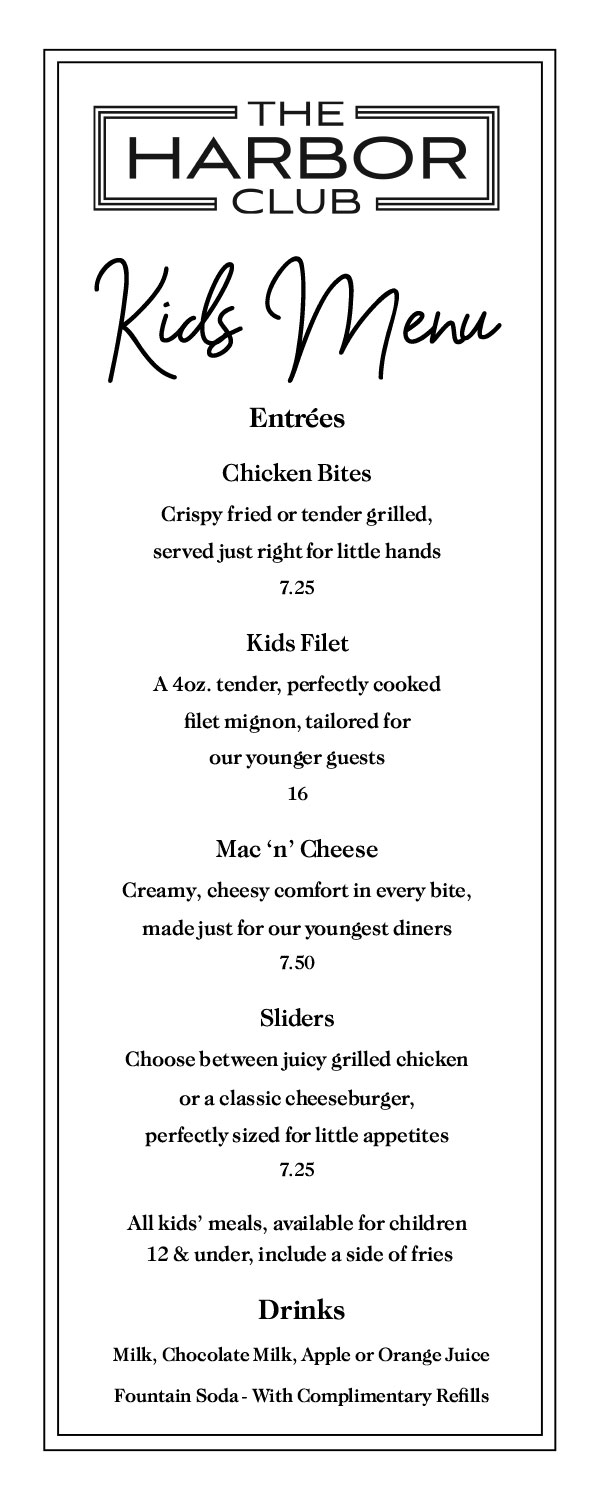 THE HARBOR CLUB

Kids Menu

Entrées

Chicken Bites
Crispy fried or tender grilled, served just right for little hands
7.25

Kids Filet
A 4oz. tender, perfectly cooked filet mignon, tailored for our younger guests
16

Mac 'n' Cheese
Creamy, cheesy comfort in every bite, made just for our youngest diners
7.50

Sliders
Choose between juicy grilled chicken or a classic cheeseburger, perfectly sized for little appetites
7.25

All kids' meals, available for children 12 & under, include a side of fries

Drinks

Milk, Chocolate Milk, Apple or Orange Juice
Fountain Soda - With Complimentary Refills